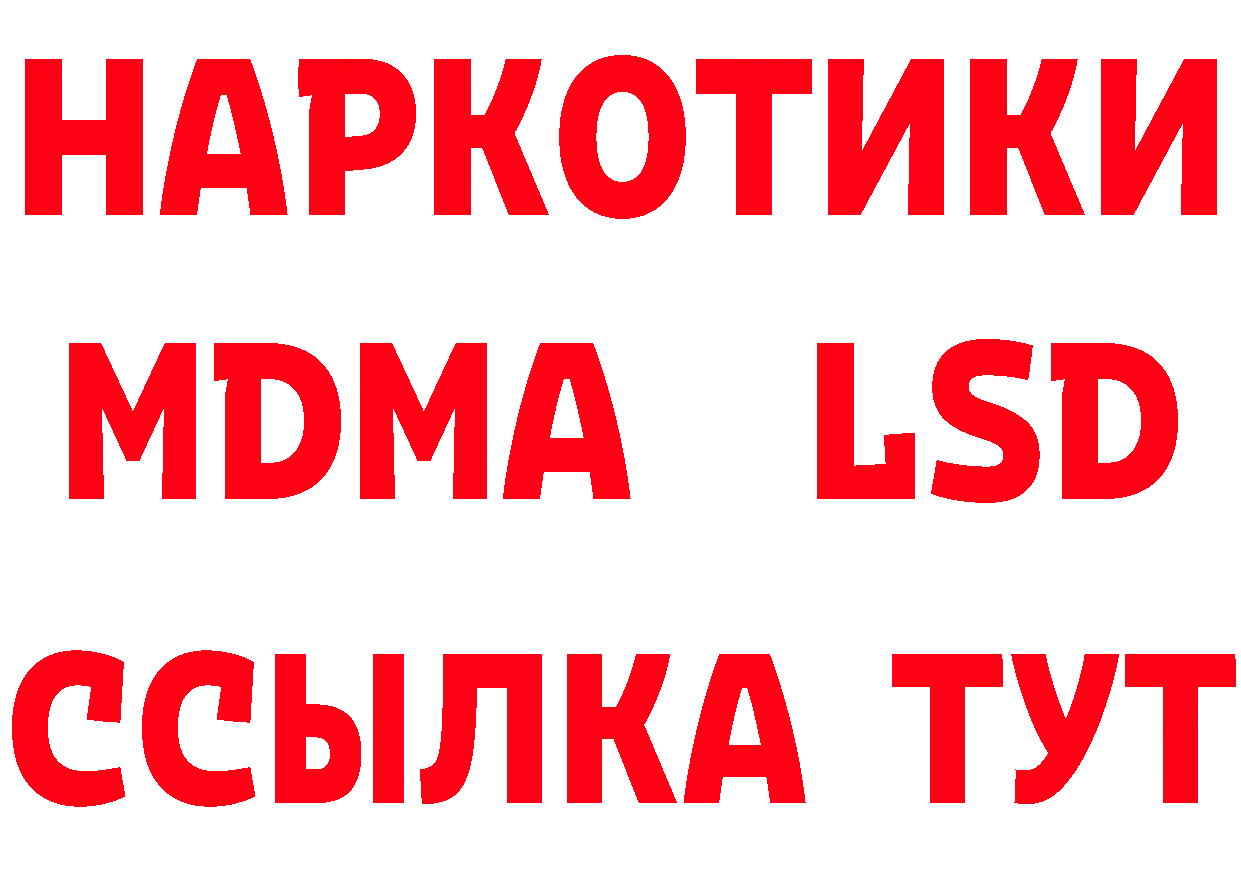 НАРКОТИКИ
MDMA LSD
ССЫЛКА ТУТ